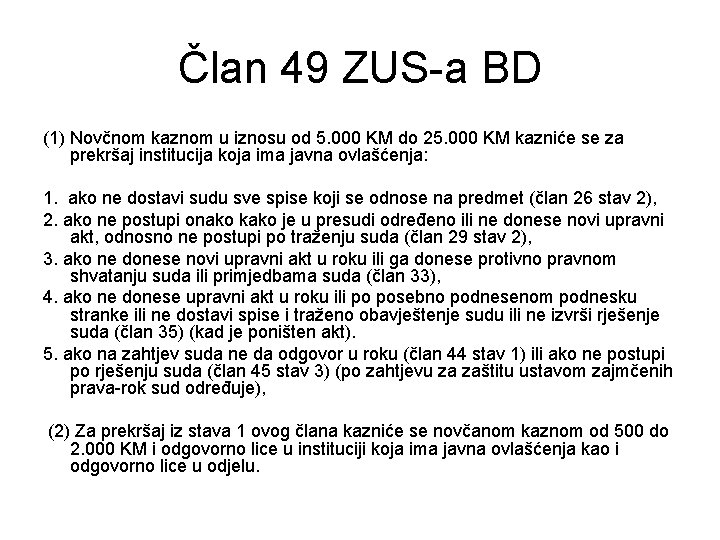 Član 49 ZUS-a BD

(1) Novčnom kaznom u iznosu od 5.000 KM do 25.000 KM kazniće se za prekršaj institucija koja ima javna ovlašćenja:

1. ako ne dostavi sudu sve spise koji se odnose na predmet (član 26 stav 2),
2. ako ne postupi onako kako je u presudi određeno ili ne donese novi upravni akt, odnosno ne postupi po traženju suda (član 29 stav 2),
3. ako ne donese novi upravni akt u roku ili ga donese protivno pravnom shvatanju suda ili primjedbama suda (član 33),
4. ako ne donese upravni akt u roku ili po posebno podnesenom podnesku stranke ili ne dostavi spise i traženo obavještenje sudu ili ne izvrši rješenje suda (član 35) (kad je poništen akt).
5. ako na zahtjev suda ne da odgovor u roku (član 44 stav 1) ili ako ne postupi po rješenju suda (član 45 stav 3) (po zahtjevu za zaštitu ustavom zajmčenih prava-rok sud određuje),

(2) Za prekršaj iz stava 1 ovog člana kazniće se novčanom kaznom od 500 do 2.000 KM i odgovorno lice u instituciji koja ima javna ovlašćenja kao i odgovorno lice u odjelu.